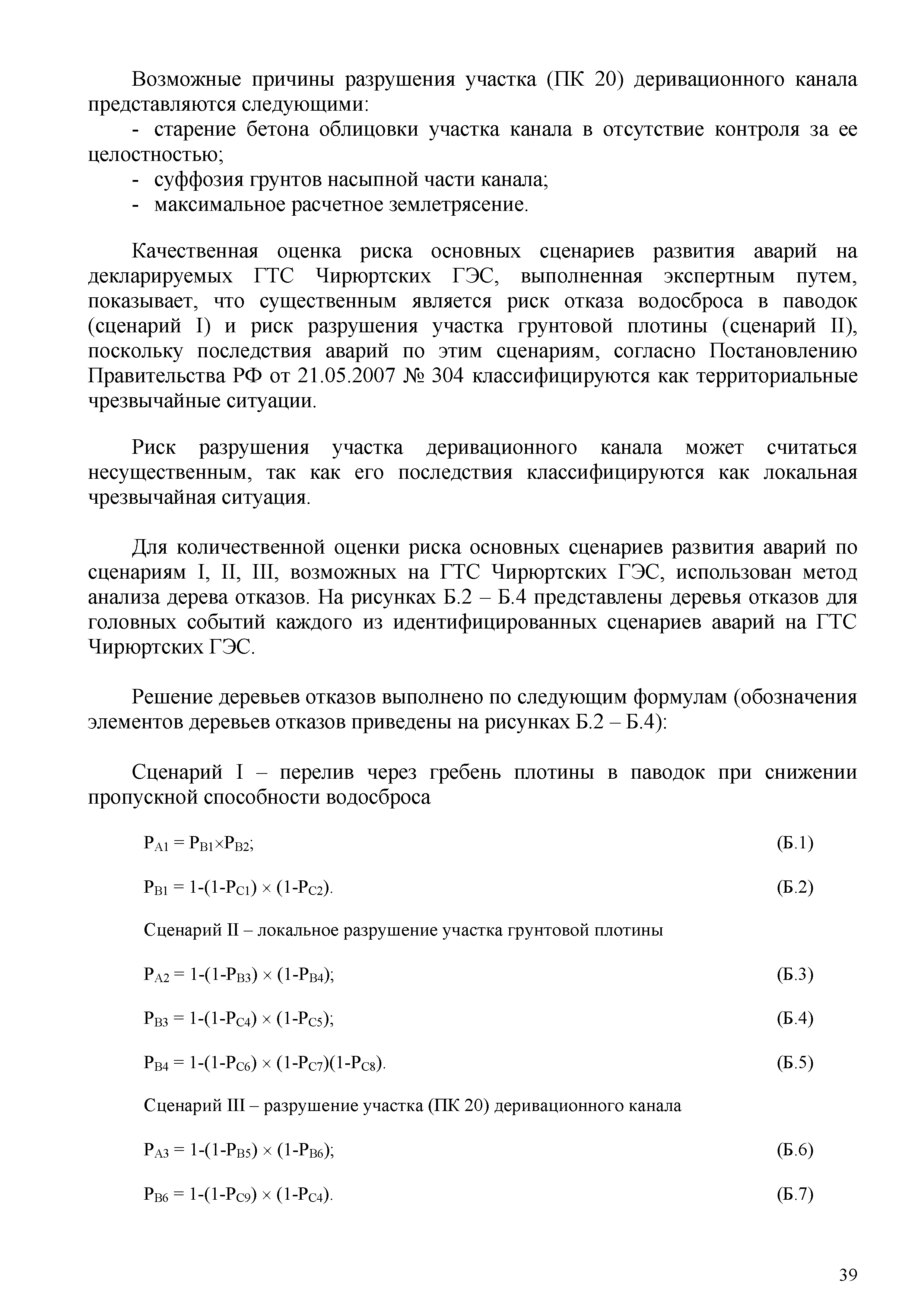 Возможные причины разрушения участка (ПК 20) деривационного канала представляются следующими:
- старение бетона облицовки участка канала в отсутствие контроля за ее целостностью;
- суффозия грунтов насыпной части канала;
- максимальное расчетное землетрясение.

Качественная оценка риска основных сценариев развития аварий на декларируемых ГТС Чирюртских ГЭС, выполненная экспертным путем, показывает, что существенным является риск отказа водосброса в паводок (сценарий I) и риск разрушения участка грунтовой плотины (сценарий II), поскольку последствия аварий по этим сценариям, согласно Постановлению Правительства РФ от 21.05.2007 № 304 классифицируются как территориальные чрезвычайные ситуации.

Риск разрушения участка деривационного канала может считаться несущественным, так как его последствия классифицируются как локальная чрезвычайная ситуация.

Для количественной оценки риска основных сценариев развития аварий по сценариям I, II, III, возможных на ГТС Чирюртских ГЭС, использован метод анализа дерева отказов. На рисунках Б.2 – Б.4 представлены деревья отказов для головных событий каждого из идентифицированных сценариев аварий на ГТС Чирюртских ГЭС.

Решение деревьев отказов выполнено по следующим формулам (обозначения элементов деревьев отказов приведены на рисунках Б.2 – Б.4):

Сценарий I – перелив через гребень плотины в паводок при снижении пропускной способности водосброса

$P_{A1} = P_{B1} \times P_{B2}$; (Б.1)

$P_{B1} = 1-(1-P_{C1}) \times (1-P_{C2})$. (Б.2)

Сценарий II – локальное разрушение участка грунтовой плотины

$P_{A2} = 1-(1-P_{B3}) \times (1-P_{B4})$; (Б.3)

$P_{B3} = 1-(1-P_{C4}) \times (1-P_{C5})$; (Б.4)

$P_{B4} = 1-(1-P_{C6}) \times (1-P_{C7})(1-P_{C8})$. (Б.5)

Сценарий III – разрушение участка (ПК 20) деривационного канала

$P_{A3} = 1-(1-P_{B5}) \times (1-P_{B6})$; (Б.6)

$P_{B6} = 1-(1-P_{C9}) \times (1-P_{C4})$. (Б.7)

39